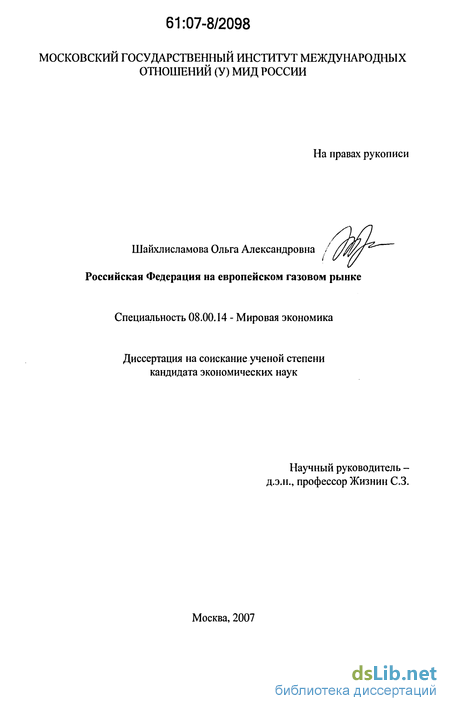 61:07-8/2098

МОСКОВСКИЙ ГОСУДАРСТВЕННЫЙ ИНСТИТУТ МЕЖДУНАРОДНЫХ ОТНОШЕНИЙ (У) МИД РОССИИ

На правах рукописи

Шайхлисламова Ольга Александровна

Российская Федерация на европейском газовом рынке

Специальность 08.00.14 - Мировая экономика

Диссертация на соискание ученой степени кандидата экономических наук

Научный руководитель – д.э.н., профессор Жизнин С.З.

Москва, 2007

dsLib.net
библиотека диссертаций